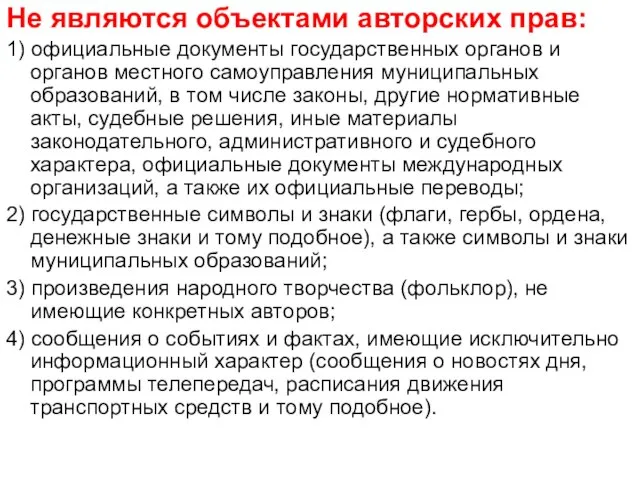 Не являются объектами авторских прав:

1) официальные документы государственных органов и органов местного самоуправления муниципальных образований, в том числе законы, другие нормативные акты, судебные решения, иные материалы законодательного, административного и судебного характера, официальные документы международных организаций, а также их официальные переводы;

2) государственные символы и знаки (флаги, гербы, ордена, денежные знаки и тому подобное), а также символы и знаки муниципальных образований;

3) произведения народного творчества (фольклор), не имеющие конкретных авторов;

4) сообщения о событиях и фактах, имеющие исключительно информационный характер (сообщения о новостях дня, программы телепередач, расписания движения транспортных средств и тому подобное).